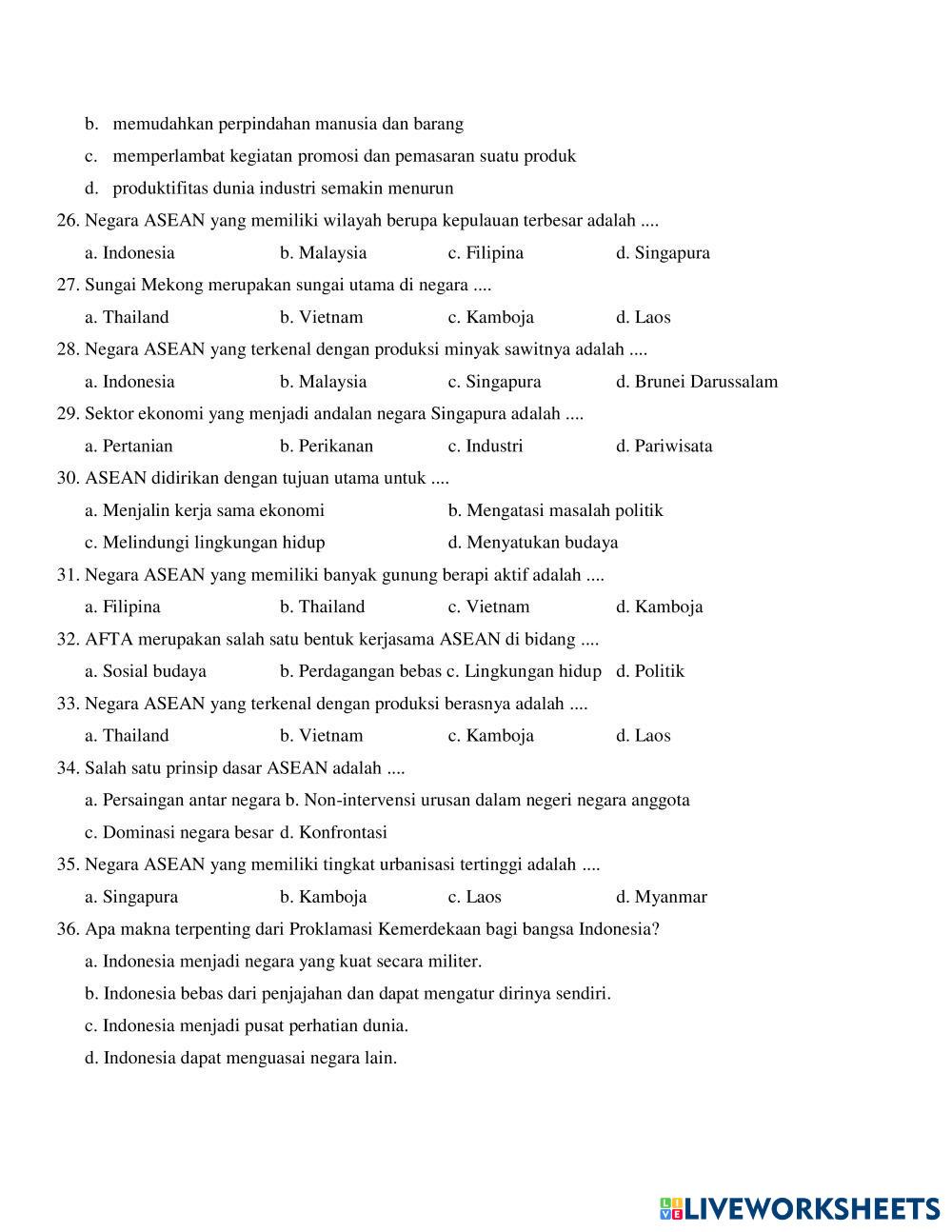 b. memudahkan perpindahan manusia dan barang

c. memperlambat kegiatan promosi dan pemasaran suatu produk

d. produktifitas dunia industri semakin menurun

26. Negara ASEAN yang memiliki wilayah berupa kepulauan terbesar adalah ....

a. Indonesia b. Malaysia c. Filipina d. Singapura

27. Sungai Mekong merupakan sungai utama di negara ....

a. Thailand b. Vietnam c. Kamboja d. Laos

28. Negara ASEAN yang terkenal dengan produksi minyak sawitnya adalah ....

a. Indonesia b. Malaysia c. Singapura d. Brunei Darussalam

29. Sektor ekonomi yang menjadi andalan negara Singapura adalah ....

a. Pertanian b. Perikanan c. Industri d. Pariwisata

30. ASEAN didirikan dengan tujuan utama untuk ....

a. Menjalin kerja sama ekonomi b. Mengatasi masalah politik

c. Melindungi lingkungan hidup d. Menyatukan budaya

31. Negara ASEAN yang memiliki banyak gunung berapi aktif adalah ....

a. Filipina b. Thailand c. Vietnam d. Kamboja

32. AFTA merupakan salah satu bentuk kerjasama ASEAN di bidang ....

a. Sosial budaya b. Perdagangan bebas c. Lingkungan hidup d. Politik

33. Negara ASEAN yang terkenal dengan produksi berasnya adalah ....

a. Thailand b. Vietnam c. Kamboja d. Laos

34. Salah satu prinsip dasar ASEAN adalah ....

a. Persaingan antar negara b. Non-intervensi urusan dalam negeri negara anggota

c. Dominasi negara besar d. Konfrontasi

35. Negara ASEAN yang memiliki tingkat urbanisasi tertinggi adalah ....

a. Singapura b. Kamboja c. Laos d. Myanmar

36. Apa makna terpenting dari Proklamasi Kemerdekaan bagi bangsa Indonesia?

a. Indonesia menjadi negara yang kuat secara militer.

b. Indonesia bebas dari penjajahan dan dapat mengatur dirinya sendiri.

c. Indonesia menjadi pusat perhatian dunia.

d. Indonesia dapat menguasai negara lain.

LIVEWORKSHEETS